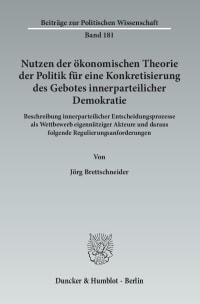 Beiträge zur Politischen Wissenschaft
Band 181

Nutzen der ökonomischen Theorie der Politik für eine Konkretisierung des Gebotes innerparteilicher Demokratie

Beschreibung innerparteilicher Entscheidungsprozesse als Wettbewerb eigennütziger Akteure und daraus folgende Regulierungsanforderungen

Von

Jörg Brettschneider

Duncker & Humblot · Berlin